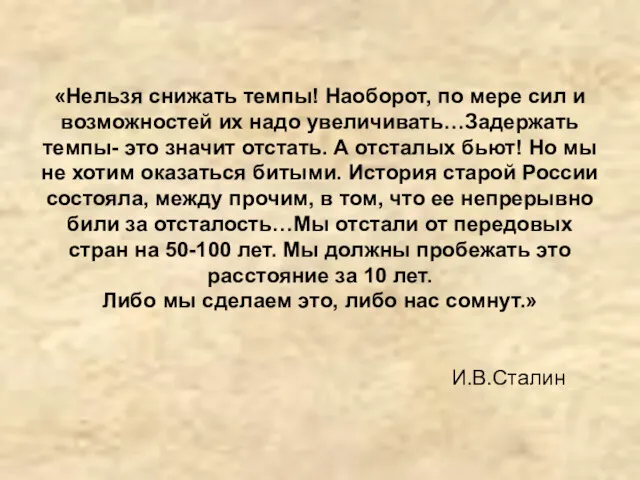 «Нельзя снижать темпы! Наоборот, по мере сил и возможностей их надо увеличивать…Задержать темпы- это значит отстать. А отсталых бьют! Но мы не хотим оказаться битыми. История старой России состояла, между прочим, в том, что ее непрерывно били за отсталость…Мы отстали от передовых стран на 50-100 лет. Мы должны пробежать это расстояние за 10 лет.
Либо мы сделаем это, либо нас сомнут.»

И.В.Сталин